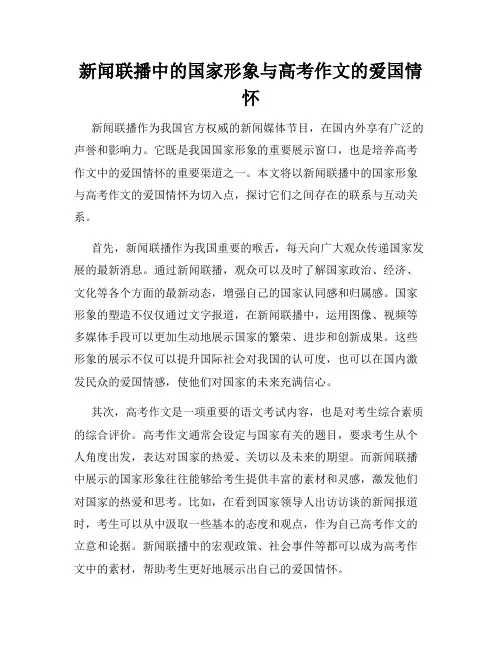 新闻联播中的国家形象与高考作文的爱国情怀

新闻联播作为我国官方权威的新闻媒体节目，在国内外享有广泛的声誉和影响力。它既是我国国家形象的重要展示窗口，也是培养高考作文中的爱国情怀的重要渠道之一。本文将以新闻联播中的国家形象与高考作文的爱国情怀为切入点，探讨它们之间存在的联系与互动关系。

首先，新闻联播作为我国重要的喉舌，每天向广大观众传递国家发展的最新消息。通过新闻联播，观众可以及时了解国家政治、经济、文化等各个方面的最新动态，增强自己的国家认同感和归属感。国家形象的塑造不仅仅通过文字报道，在新闻联播中，运用图像、视频等多媒体手段可以更加生动地展示国家的繁荣、进步和创新成果。这些形象的展示不仅可以提升国际社会对我国的认可度，也可以在国内激发民众的爱国情感，使他们对国家的未来充满信心。

其次，高考作文是一项重要的语文考试内容，也是对考生综合素质的综合评价。高考作文通常会设定与国家有关的题目，要求考生从个人角度出发，表达对国家的热爱、关切以及未来的期望。而新闻联播中展示的国家形象往往能够给考生提供丰富的素材和灵感，激发他们对国家的热爱和思考。比如，在看到国家领导人出访访谈的新闻报道时，考生可以从中汲取一些基本的态度和观点，作为自己高考作文的立意和论据。新闻联播中的宏观政策、社会事件等都可以成为高考作文中的素材，帮助考生更好地展示出自己的爱国情怀。